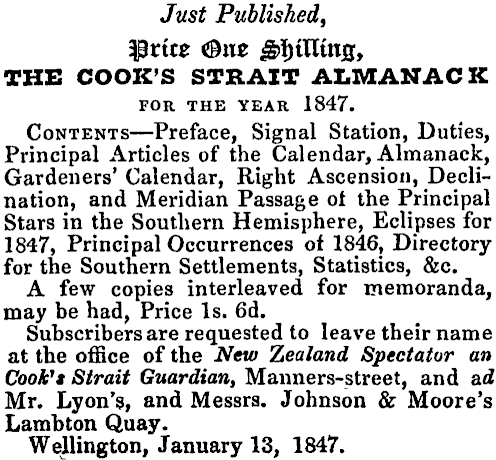 Just Published,

Price One Shilling,

THE COOK'S STRAIT ALMANACK

FOR THE YEAR 1847.

CONTENTS—Preface, Signal Station, Duties, Principal Articles of the Calendar, Almanack, Gardeners' Calendar, Right Ascension, Declination, and Meridian Passage of the Principal Stars in the Southern Hemisphere, Eclipses for 1847, Principal Occurrences of 1846, Directory for the Southern Settlements, Statistics, &c.

A few copies interleaved for memoranda, may be had, Price 1s. 6d.

Subscribers are requested to leave their name at the office of the New Zealand Spectator an Cook's Strait Guardian, Manners-street, and ad Mr. Lyon's, and Messrs. Johnson & Moore's Lambton Quay.

Wellington, January 13, 1847.